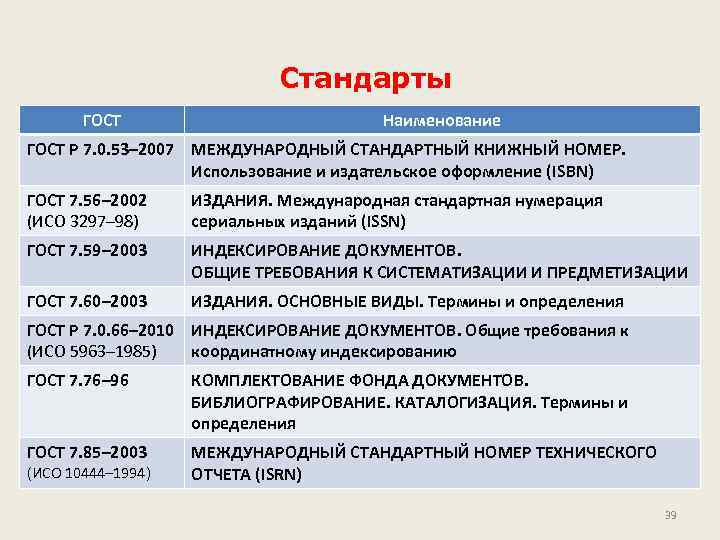 Стандарты

| ГОСТ | Наименование |
|---|---|
| ГОСТ Р 7.0.53–2007 | МЕЖДУНАРОДНЫЙ СТАНДАРТНЫЙ КНИЖНЫЙ НОМЕР. Использование и издательское оформление (ISBN) |
| ГОСТ 7.56–2002 (ИСО 3297–98) | ИЗДАНИЯ. Международная стандартная нумерация сериальных изданий (ISSN) |
| ГОСТ 7.59–2003 | ИНДЕКСИРОВАНИЕ ДОКУМЕНТОВ. ОБЩИЕ ТРЕБОВАНИЯ К СИСТЕМАТИЗАЦИИ И ПРЕДМЕТИЗАЦИИ |
| ГОСТ 7.60–2003 | ИЗДАНИЯ. ОСНОВНЫЕ ВИДЫ. Термины и определения |
| ГОСТ Р 7.0.66–2010 (ИСО 5963–1985) | ИНДЕКСИРОВАНИЕ ДОКУМЕНТОВ. Общие требования к координатному индексированию |
| ГОСТ 7.76–96 | КОМПЛЕКТОВАНИЕ ФОНДА ДОКУМЕНТОВ. БИБЛИОГРАФИРОВАНИЕ. КАТАЛОГИЗАЦИЯ. Термины и определения |
| ГОСТ 7.85–2003 (ИСО 10444–1994) | МЕЖДУНАРОДНЫЙ СТАНДАРТНЫЙ НОМЕР ТЕХНИЧЕСКОГО ОТЧЕТА (ISRN) |

39